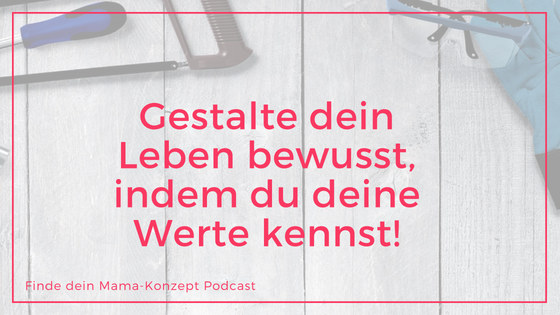 Gestalte dein Leben bewusst, indem du deine Werte kennst!

Finde dein Mama-Konzept Podcast